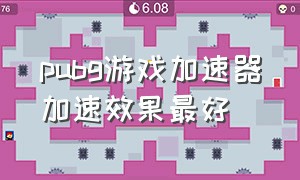 76
6.08
0
pubg游戏加速器
加速效果最好